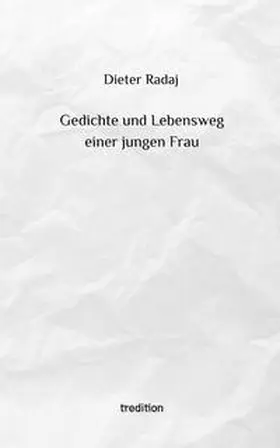 Dieter Radaj

Gedichte und Lebensweg einer jungen Frau

tredition